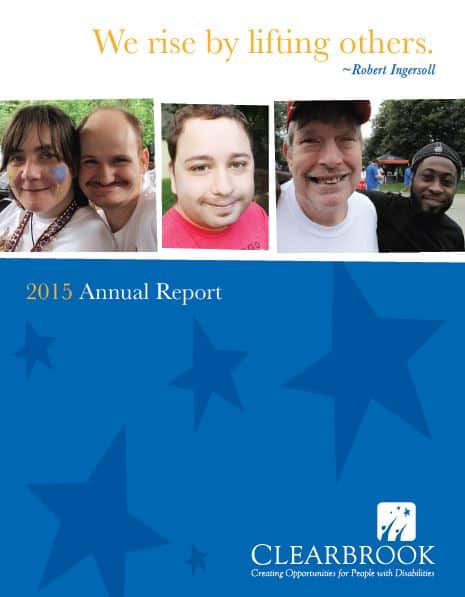 We rise by lifting others.
~Robert Ingersoll

2015 Annual Report

CLEARBROOK
Creating Opportunities for People with Disabilities